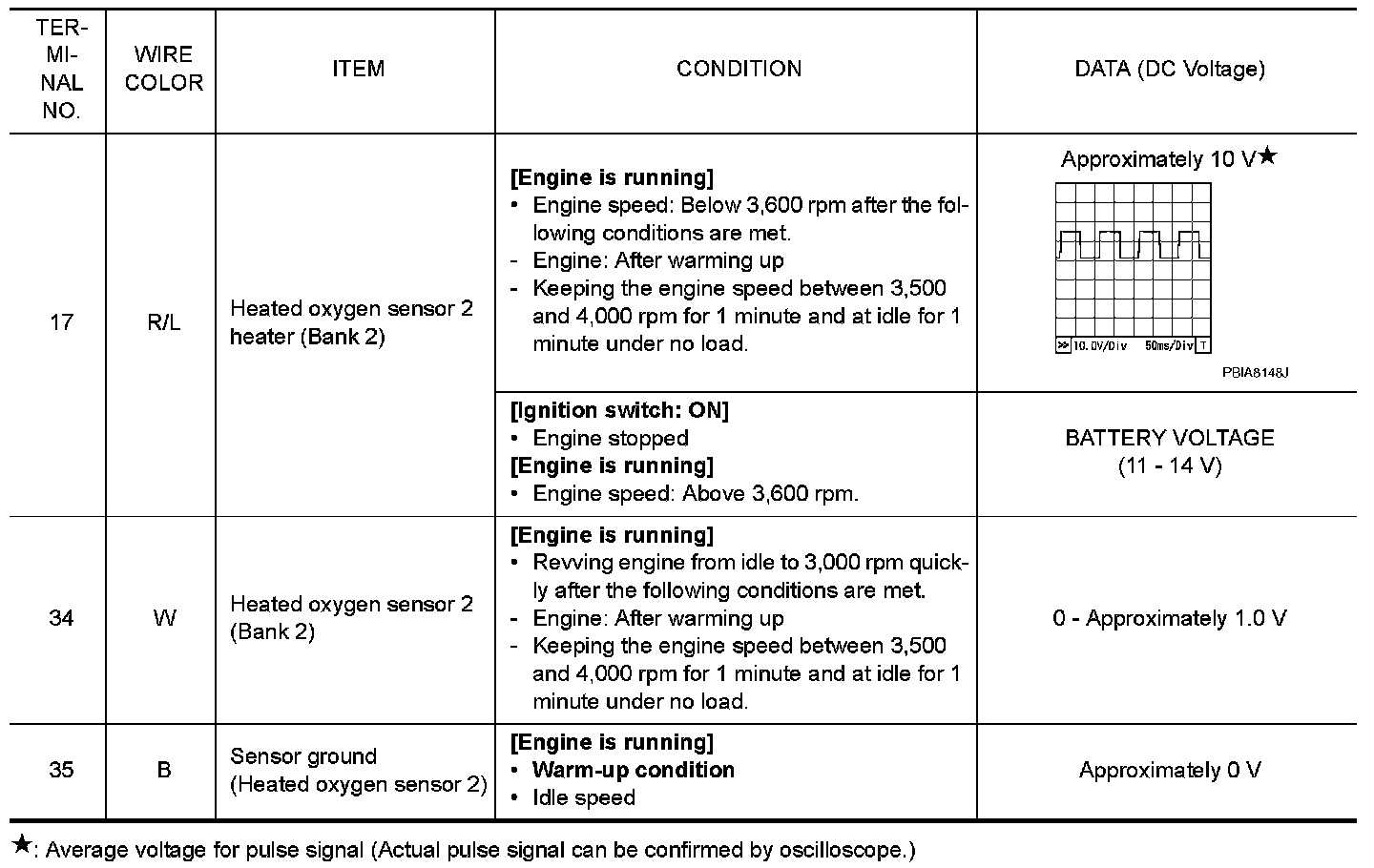 | TERMINAL NO. | WIRE COLOR | ITEM | CONDITION | DATA (DC Voltage) |
|---|---|---|---|---|
| 17 | R/L | Heated oxygen sensor 2 heater (Bank 2) | **[Engine is running]** • Engine speed: Below 3,600 rpm after the following conditions are met. - Engine: After warming up - Keeping the engine speed between 3,500 and 4,000 rpm for 1 minute and at idle for 1 minute under no load. | Approximately 10 V★ ≫ 10.0V/Div 50ms/Div T PBIA8148J |
| | | | **[Ignition switch: ON]** • Engine stopped **[Engine is running]** • Engine speed: Above 3,600 rpm. | BATTERY VOLTAGE (11 - 14 V) |
| 34 | W | Heated oxygen sensor 2 (Bank 2) | **[Engine is running]** • Revving engine from idle to 3,000 rpm quickly after the following conditions are met. - Engine: After warming up - Keeping the engine speed between 3,500 and 4,000 rpm for 1 minute and at idle for 1 minute under no load. | 0 - Approximately 1.0 V |
| 35 | B | Sensor ground (Heated oxygen sensor 2) | **[Engine is running]** • **Warm-up condition** • Idle speed | Approximately 0 V |

★: Average voltage for pulse signal (Actual pulse signal can be confirmed by oscilloscope.)